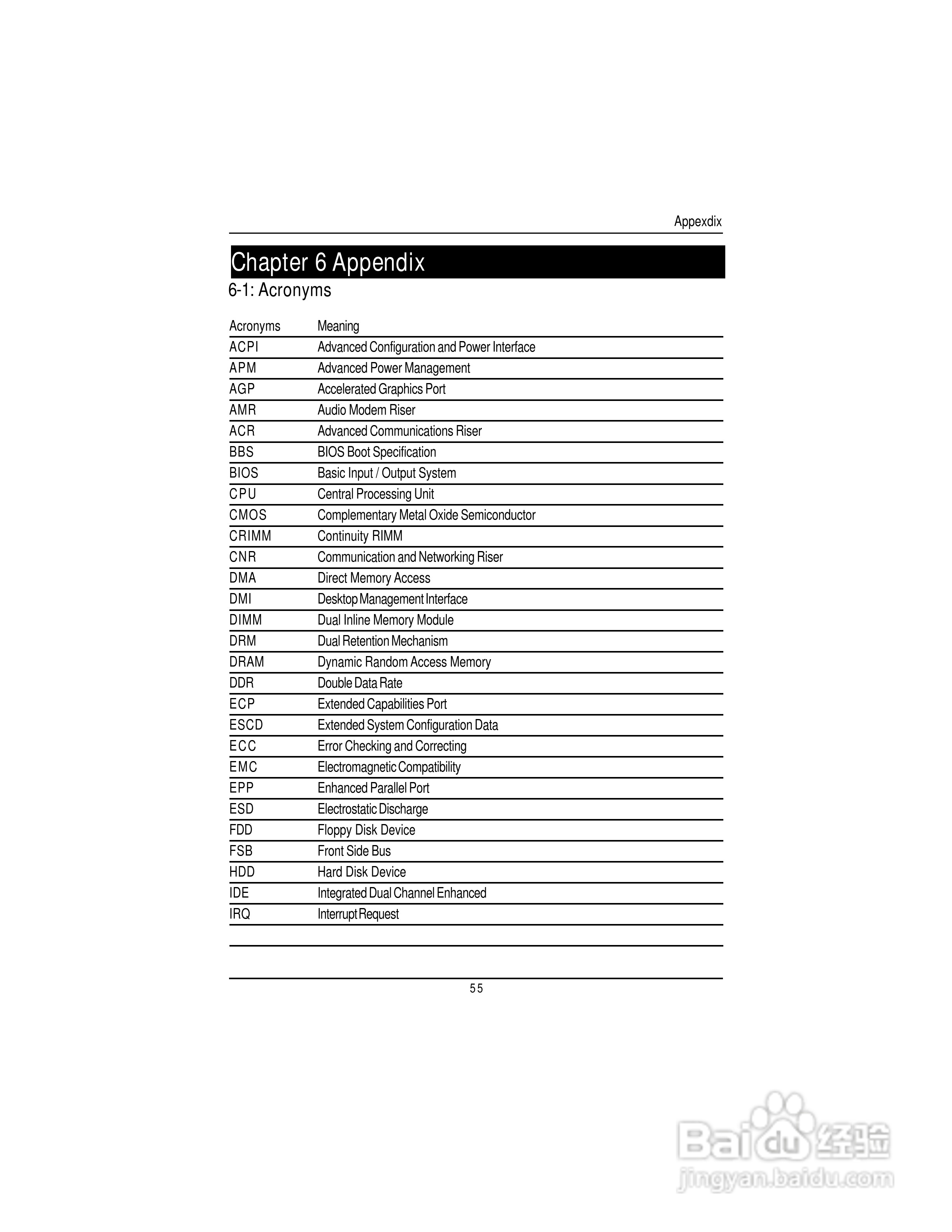 Appexdix

Chapter 6 Appendix

6-1: Acronyms

| Acronyms | Meaning |
|---|---|
| ACPI | Advanced Configuration and Power Interface |
| APM | Advanced Power Management |
| AGP | Accelerated Graphics Port |
| AMR | Audio Modem Riser |
| ACR | Advanced Communications Riser |
| BBS | BIOS Boot Specification |
| BIOS | Basic Input / Output System |
| CPU | Central Processing Unit |
| CMOS | Complementary Metal Oxide Semiconductor |
| CRIMM | Continuity RIMM |
| CNR | Communication and Networking Riser |
| DMA | Direct Memory Access |
| DMI | Desktop Management Interface |
| DIMM | Dual Inline Memory Module |
| DRM | Dual Retention Mechanism |
| DRAM | Dynamic Random Access Memory |
| DDR | Double Data Rate |
| ECP | Extended Capabilities Port |
| ESCD | Extended System Configuration Data |
| ECC | Error Checking and Correcting |
| EMC | Electromagnetic Compatibility |
| EPP | Enhanced Parallel Port |
| ESD | Electrostatic Discharge |
| FDD | Floppy Disk Device |
| FSB | Front Side Bus |
| HDD | Hard Disk Device |
| IDE | Integrated Dual Channel Enhanced |
| IRQ | Interrupt Request |

55

Baidu 经验
jingyan.baidu.com